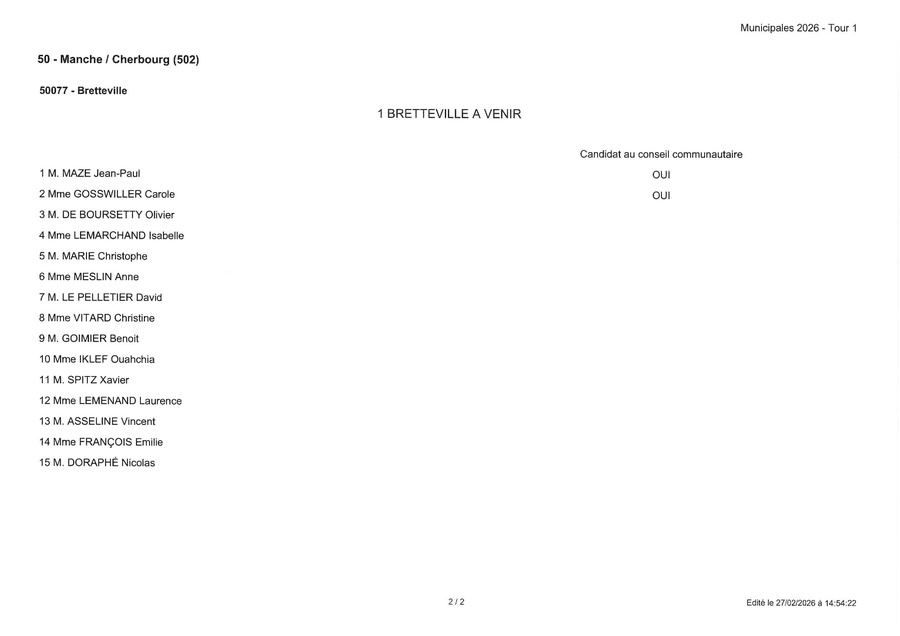 Municipales 2026 - Tour 1

50 - Manche / Cherbourg (502)

50077 - Bretteville

1 BRETTEVILLE A VENIR

| | Candidat au conseil communautaire |
|---|---|
| 1 M. MAZE Jean-Paul | OUI |
| 2 Mme GOSSWILLER Carole | OUI |
| 3 M. DE BOURSETTY Olivier | |
| 4 Mme LEMARCHAND Isabelle | |
| 5 M. MARIE Christophe | |
| 6 Mme MESLIN Anne | |
| 7 M. LE PELLETIER David | |
| 8 Mme VITARD Christine | |
| 9 M. GOIMIER Benoit | |
| 10 Mme IKLEF Ouahchia | |
| 11 M. SPITZ Xavier | |
| 12 Mme LEMENAND Laurence | |
| 13 M. ASSELINE Vincent | |
| 14 Mme FRANÇOIS Emilie | |
| 15 M. DORAPHÉ Nicolas | |

2 / 2

Edité le 27/02/2026 à 14:54:22